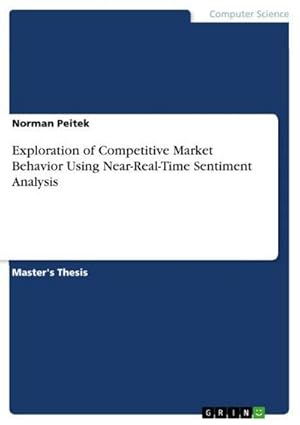 Computer Science

Norman Peitek

Exploration of Competitive Market Behavior Using Near-Real-Time Sentiment Analysis

Master's Thesis

GRIN